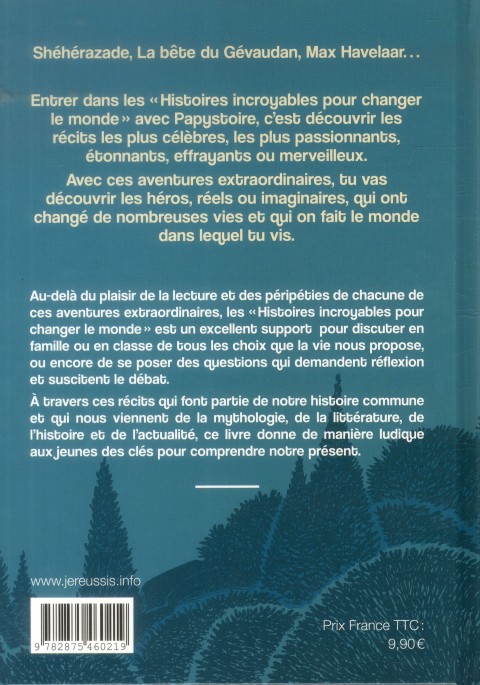 Shéhérazade, La bête du Gévaudan, Max Havelaar...

Entrer dans les « Histoires incroyables pour changer le monde » avec Papystoire, c'est découvrir les récits les plus célèbres, les plus passionnants, étonnants, effrayants ou merveilleux.

Avec ces aventures extraordinaires, tu vas découvrir les héros, réels ou imaginaires, qui ont changé de nombreuses vies et qui on fait le monde dans lequel tu vis.

Au-delà du plaisir de la lecture et des péripéties de chacune de ces aventures extraordinaires, les « Histoires incroyables pour changer le monde » est un excellent support pour discuter en famille ou en classe de tous les choix que la vie nous propose, ou encore de se poser des questions qui demandent réflexion et suscitent le débat.

À travers ces récits qui font partie de notre histoire commune et qui nous viennent de la mythologie, de la littérature, de l'histoire et de l'actualité, ce livre donne de manière ludique aux jeunes des clés pour comprendre notre présent.

www.jereussis.info

9 782875 460219

Prix France TTC :
9,90 €